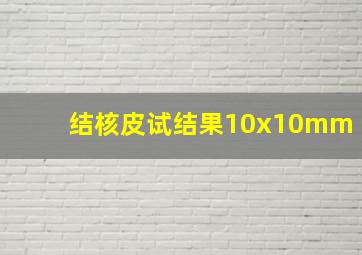 结核皮试结果10x10mm